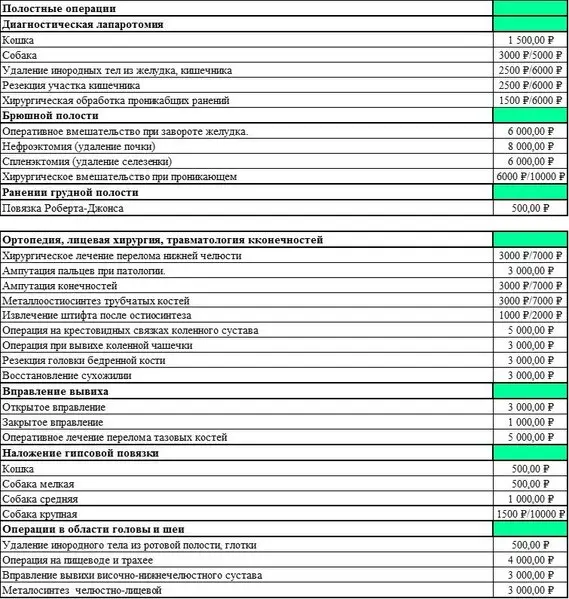 | Полостные операции | |
|---|---|
| Диагностическая лапаротомия | |
| Кошка | 1 500,00 ₽ |
| Собака | 3000 ₽/5000 ₽ |
| Удаление инородных тел из желудка, кишечника | 2500 ₽/6000 ₽ |
| Резекция участка кишечника | 2500 ₽/6000 ₽ |
| Хирургическая обработка проникабщих ранений | 1500 ₽/6000 ₽ |
| Брюшной полости | |
| Оперативное вмешательство при завороте желудка. | 6 000,00 ₽ |
| Нефроэктомия (удаление почки) | 8 000,00 ₽ |
| Спленэктомия (удаление селезенки) | 6 000,00 ₽ |
| Хирургическое вмешательство при проникающем | 6000 ₽/10000 ₽ |
| Ранении грудной полости | |
| Повязка Роберта-Джонса | 500,00 ₽ |

| Ортопедия, лицевая хирургия, травматология кконечностей | |
|---|---|
| Хирургическое лечение перелома нижней челюсти | 3000 ₽/7000 ₽ |
| Ампутация пальцев при патологии. | 3 000,00 ₽ |
| Ампутация конечностей | 3000 ₽/7000 ₽ |
| Металлоостиосинтез трубчатых костей | 3000 ₽/7000 ₽ |
| Извлечение штифта после остиосинтеза | 1000 ₽/2000 ₽ |
| Операция на крестовидных связках коленного сустава | 5 000,00 ₽ |
| Операция при вывихе коленной чашечки | 3 000,00 ₽ |
| Резекция головки бедренной кости | 3 000,00 ₽ |
| Восстановление сухожилии | 3 000,00 ₽ |
| Вправление вывиха | |
| Открытое вправление | 3 000,00 ₽ |
| Закрытое вправление | 1 000,00 ₽ |
| Оперативное лечение перелома тазовых костей | 5 000,00 ₽ |
| Наложение гипсовой повязки | |
| Кошка | 500,00 ₽ |
| Собака мелкая | 500,00 ₽ |
| Собака средняя | 1 000,00 ₽ |
| Собака крупная | 1500 ₽/10000 ₽ |
| Операции в области головы и шеи | |
| Удаление инородного тела из ротовой полости, глотки | 500,00 ₽ |
| Операция на пищеводе и трахее | 4 000,00 ₽ |
| Вправление вывихи височно-нижнечелюстного сустава | 3 000,00 ₽ |
| Металосинтез челюстно-лицевой | 3 000,00 ₽ |